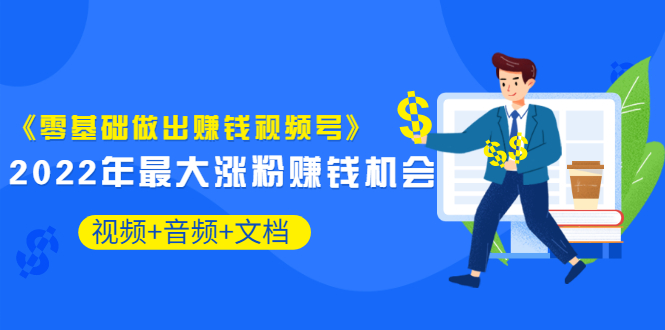 《零基础做出赚钱视频号》
2022年最大涨粉赚钱机会
视频+音频+文档